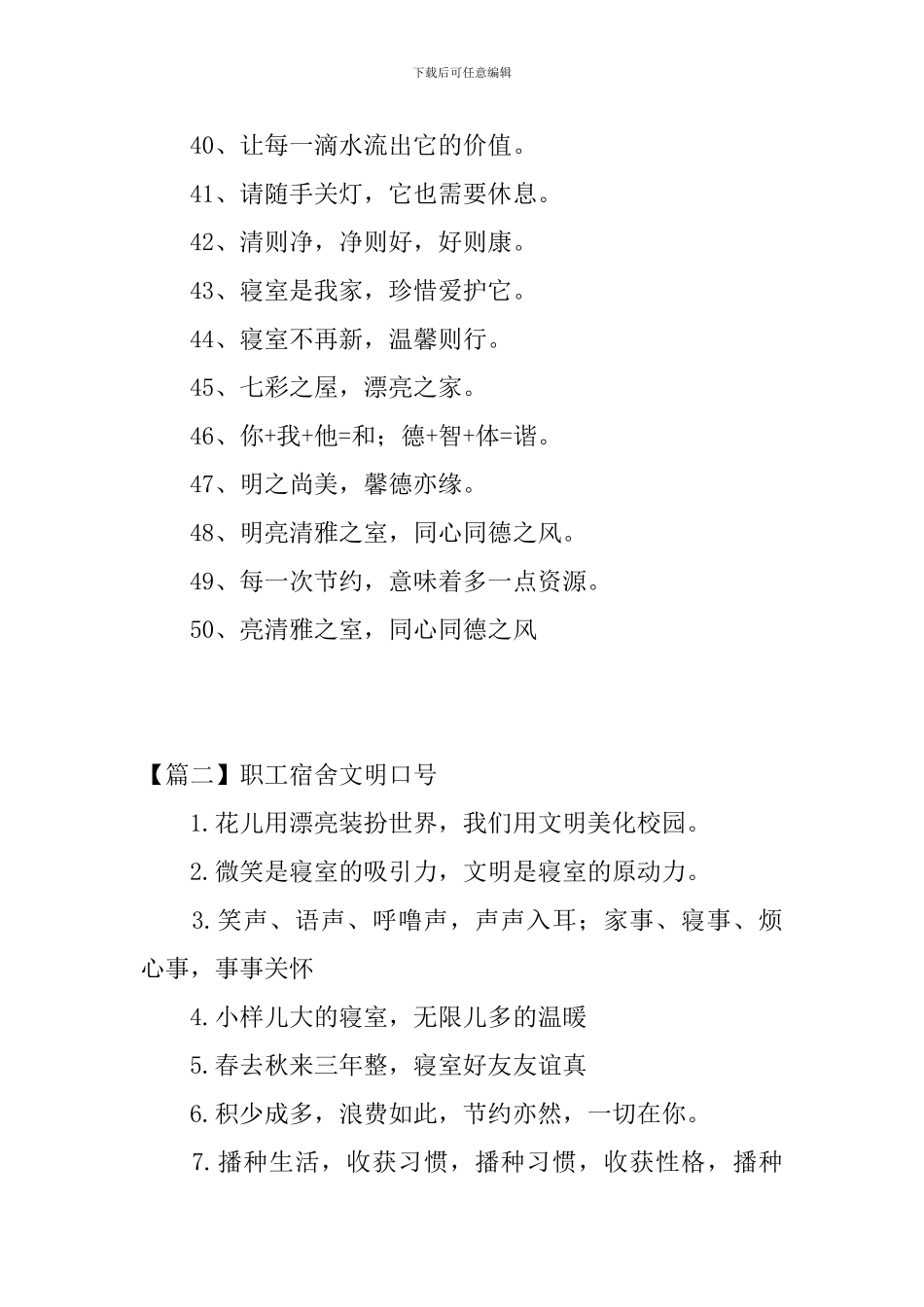 下载后可任意编辑

40、让每一滴水流出它的价值。

41、请随手关灯，它也需要休息。

42、清则净，净则好，好则康。

43、寝室是我家，珍惜爱护它。

44、寝室不再新，温馨则行。

45、七彩之屋，漂亮之家。

46、你+我+他=和；德+智+体=谐。

47、明之尚美，馨德亦缘。

48、明亮清雅之室，同心同德之风。

49、每一次节约，意味着多一点资源。

50、亮清雅之室，同心同德之风

【篇二】职工宿舍文明口号

1.花儿用漂亮装扮世界，我们用文明美化校园。

2.微笑是寝室的吸引力，文明是寝室的原动力。

3.笑声、语声、呼噜声，声声入耳；家事、寝事、烦心事，事事关怀

4.小样儿大的寝室，无限儿多的温暖

5.春去秋来三年整，寝室好友友谊真

6.积少成多，浪费如此，节约亦然，一切在你。

7.播种生活，收获习惯，播种习惯，收获性格，播种